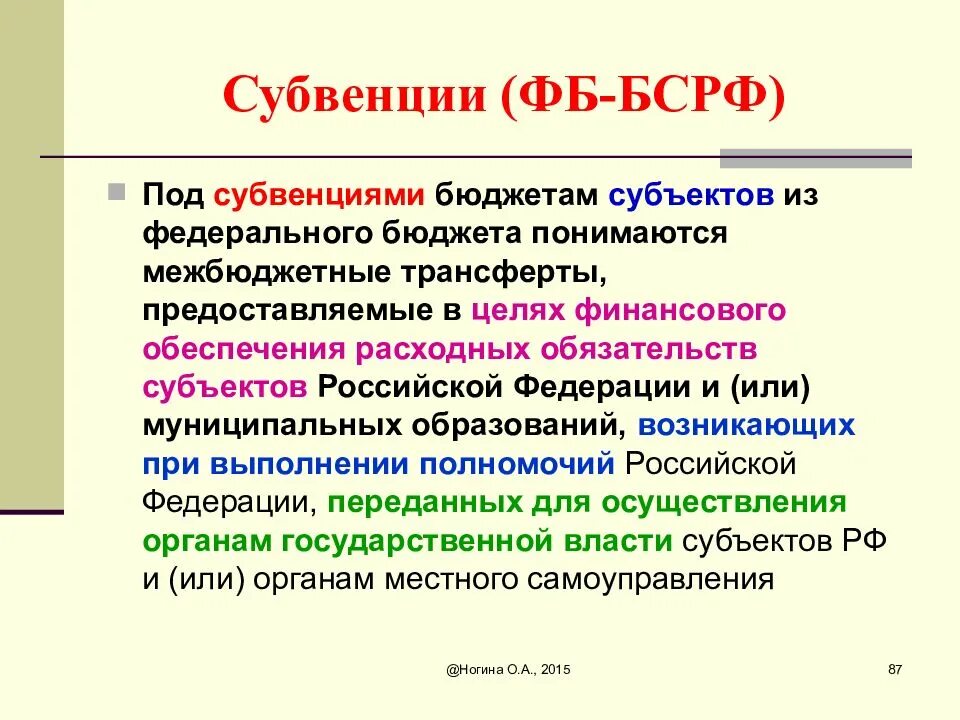 Субвенции (ФБ-БСРФ)

Под субвенциями бюджетам субъектов из федерального бюджета понимаются межбюджетные трансферты, предоставляемые в целях финансового обеспечения расходных обязательств субъектов Российской Федерации и (или) муниципальных образований, возникающих при выполнении полномочий Российской Федерации, переданных для осуществления органам государственной власти субъектов РФ и (или) органам местного самоуправления

@Ногина О.А., 2015

87